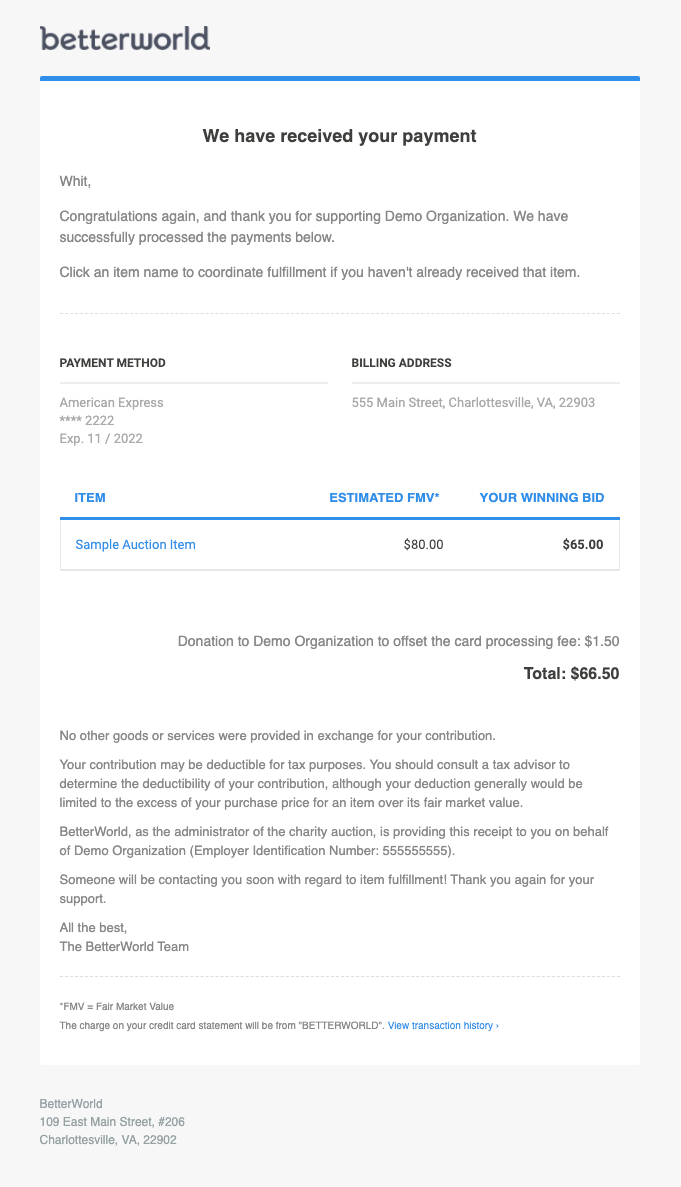 betterworld

We have received your payment

Whit,

Congratulations again, and thank you for supporting Demo Organization. We have successfully processed the payments below.

Click an item name to coordinate fulfillment if you haven't already received that item.

PAYMENT METHOD

American Express
**** 2222
Exp. 11 / 2022

BILLING ADDRESS

555 Main Street, Charlottesville, VA, 22903

| ITEM | ESTIMATED FMV* | YOUR WINNING BID |
|---|---|---|
| Sample Auction Item | $80.00 | $65.00 |

Donation to Demo Organization to offset the card processing fee: $1.50

Total: $66.50

No other goods or services were provided in exchange for your contribution.

Your contribution may be deductible for tax purposes. You should consult a tax advisor to determine the deductibility of your contribution, although your deduction generally would be limited to the excess of your purchase price for an item over its fair market value.

BetterWorld, as the administrator of the charity auction, is providing this receipt to you on behalf of Demo Organization (Employer Identification Number: 555555555).

Someone will be contacting you soon with regard to item fulfillment! Thank you again for your support.

All the best,
The BetterWorld Team

*FMV = Fair Market Value
The charge on your credit card statement will be from "BETTERWORLD". View transaction history ›

BetterWorld
109 East Main Street, #206
Charlottesville, VA, 22902